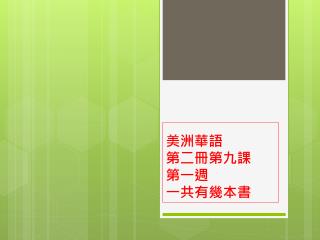 美洲華語
第二冊第九課
第一週
一共有幾本書